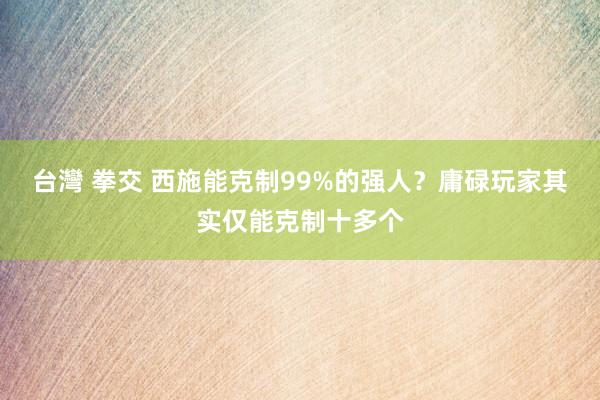 台灣 拳交 西施能克制99%的强人？庸碌玩家其实仅能克制十多个